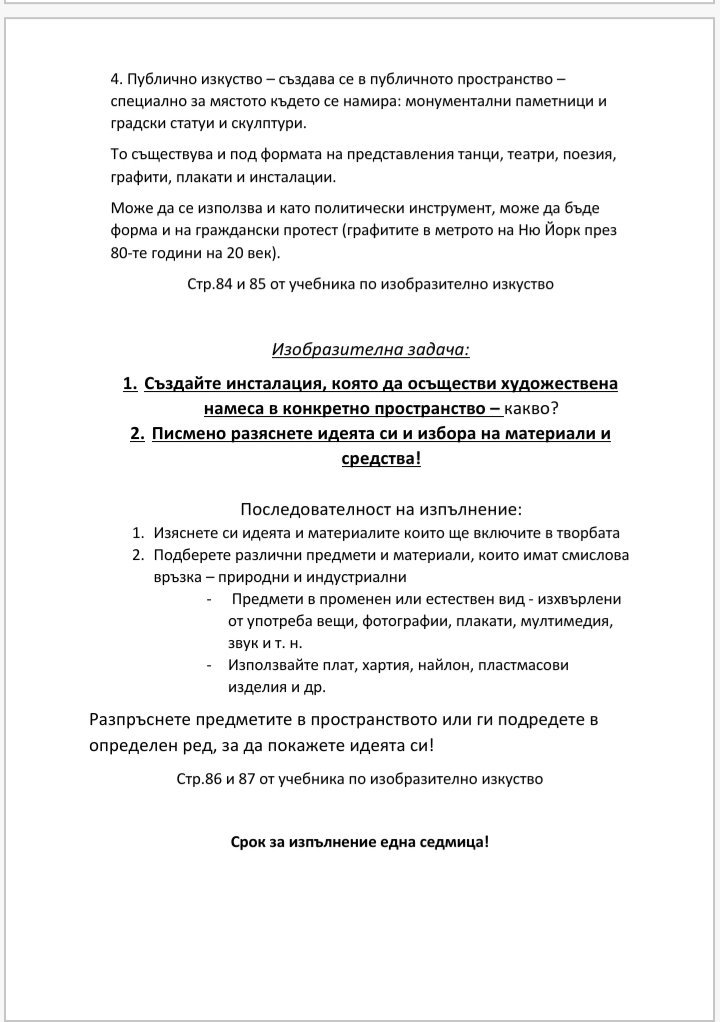 4. Публично изкуство – създава се в публичното пространство – специално за мястото където се намира: монументални паметници и градски статуи и скулптури.

То съществува и под формата на представления танци, театри, поезия, графити, плакати и инсталации.

Може да се използва и като политически инструмент, може да бъде форма и на граждански протест (графитите в метрото на Ню Йорк през 80-те години на 20 век).

Стр.84 и 85 от учебника по изобразително изкуство

Изобразителна задача:

1. Създайте инсталация, която да осъществи художествена намеса в конкретно пространство – какво?
2. Писмено разяснете идеята си и избора на материали и средства!

Последователност на изпълнение:
1. Изяснете си идеята и материалите които ще включите в творбата
2. Подберете различни предмети и материали, които имат смислова връзка – природни и индустриални
- Предмети в променен или естествен вид - изхвърлени от употреба вещи, фотографии, плакати, мултимедия, звук и т. н.
- Използвайте плат, хартия, найлон, пластмасови изделия и др.

Разпръснете предметите в пространството или ги подредете в определен ред, за да покажете идеята си!

Стр.86 и 87 от учебника по изобразително изкуство

Срок за изпълнение една седмица!